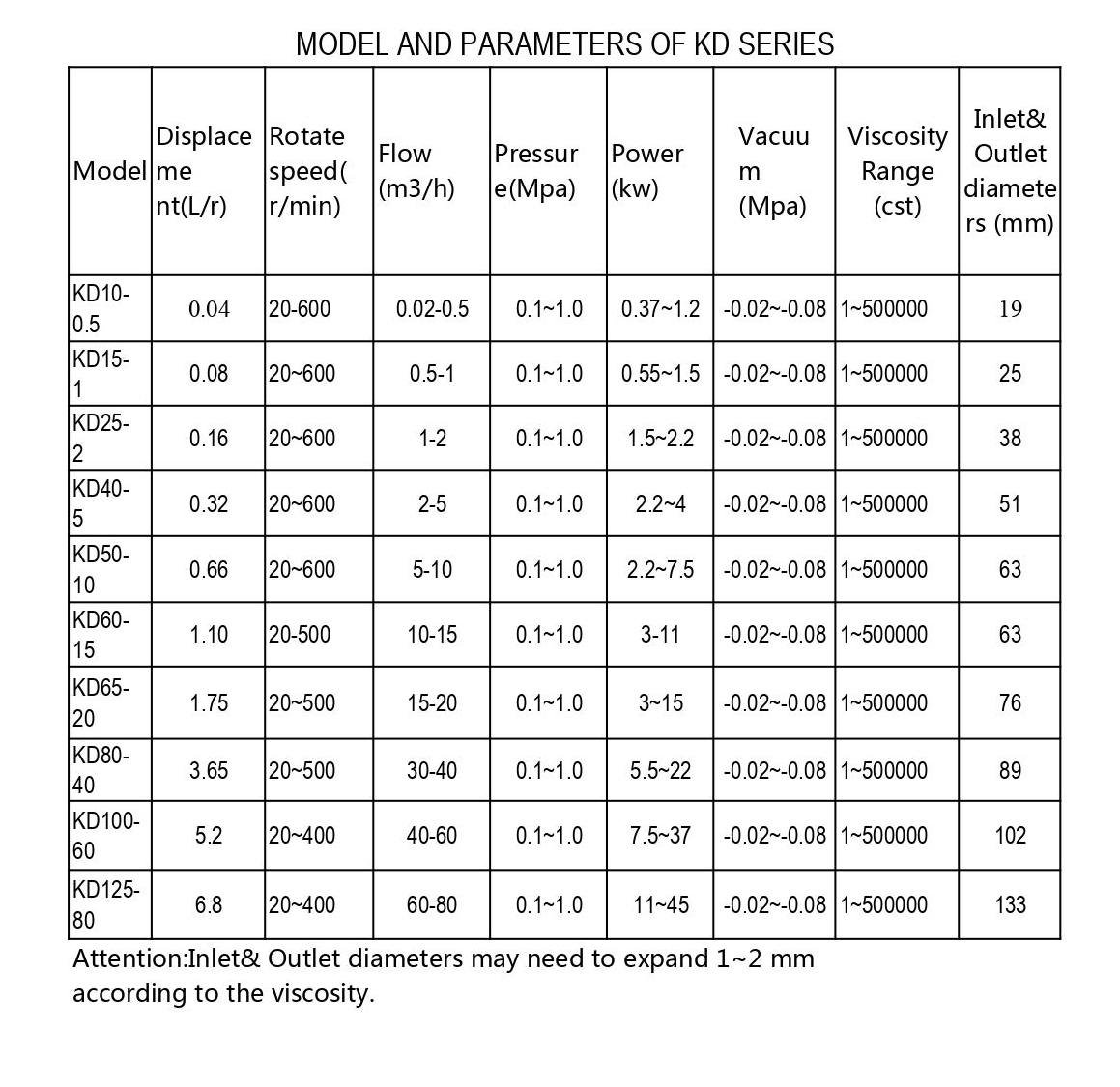 MODEL AND PARAMETERS OF KD SERIES

| Model | Displacement(L/r) | Rotate speed(r/min) | Flow (m3/h) | Pressure(Mpa) | Power (kw) | Vacuum (Mpa) | Viscosity Range (cst) | Inlet& Outlet diameters (mm) |
|---|---|---|---|---|---|---|---|---|
| KD10-0.5 | 0.04 | 20-600 | 0.02-0.5 | 0.1~1.0 | 0.37~1.2 | -0.02~-0.08 | 1~500000 | 19 |
| KD15-1 | 0.08 | 20~600 | 0.5-1 | 0.1~1.0 | 0.55~1.5 | -0.02~-0.08 | 1~500000 | 25 |
| KD25-2 | 0.16 | 20~600 | 1-2 | 0.1~1.0 | 1.5~2.2 | -0.02~-0.08 | 1~500000 | 38 |
| KD40-5 | 0.32 | 20~600 | 2-5 | 0.1~1.0 | 2.2~4 | -0.02~-0.08 | 1~500000 | 51 |
| KD50-10 | 0.66 | 20~600 | 5-10 | 0.1~1.0 | 2.2~7.5 | -0.02~-0.08 | 1~500000 | 63 |
| KD60-15 | 1.10 | 20-500 | 10-15 | 0.1~1.0 | 3-11 | -0.02~-0.08 | 1~500000 | 63 |
| KD65-20 | 1.75 | 20~500 | 15-20 | 0.1~1.0 | 3~15 | -0.02~-0.08 | 1~500000 | 76 |
| KD80-40 | 3.65 | 20~500 | 30-40 | 0.1~1.0 | 5.5~22 | -0.02~-0.08 | 1~500000 | 89 |
| KD100-60 | 5.2 | 20~400 | 40-60 | 0.1~1.0 | 7.5~37 | -0.02~-0.08 | 1~500000 | 102 |
| KD125-80 | 6.8 | 20~400 | 60-80 | 0.1~1.0 | 11~45 | -0.02~-0.08 | 1~500000 | 133 |

Attention:Inlet& Outlet diameters may need to expand 1~2 mm according to the viscosity.